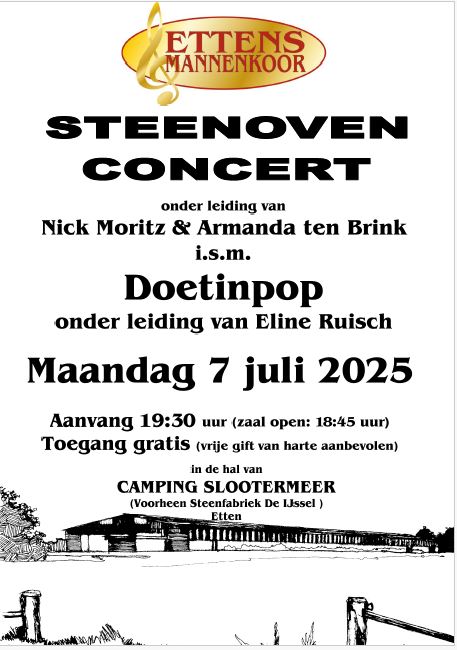 ETTENS MANNENKOOR

STEENOVEN CONCERT

onder leiding van
Nick Moritz & Armanda ten Brink
i.s.m.

Doetinpop
onder leiding van Eline Ruisch

Maandag 7 juli 2025

Aanvang 19:30 uur (zaal open: 18:45 uur)
Toegang gratis (vrije gift van harte aanbevolen)

in de hal van
CAMPING SLOOTERMEER
(Voorheen Steenfabriek De IJssel )
Etten